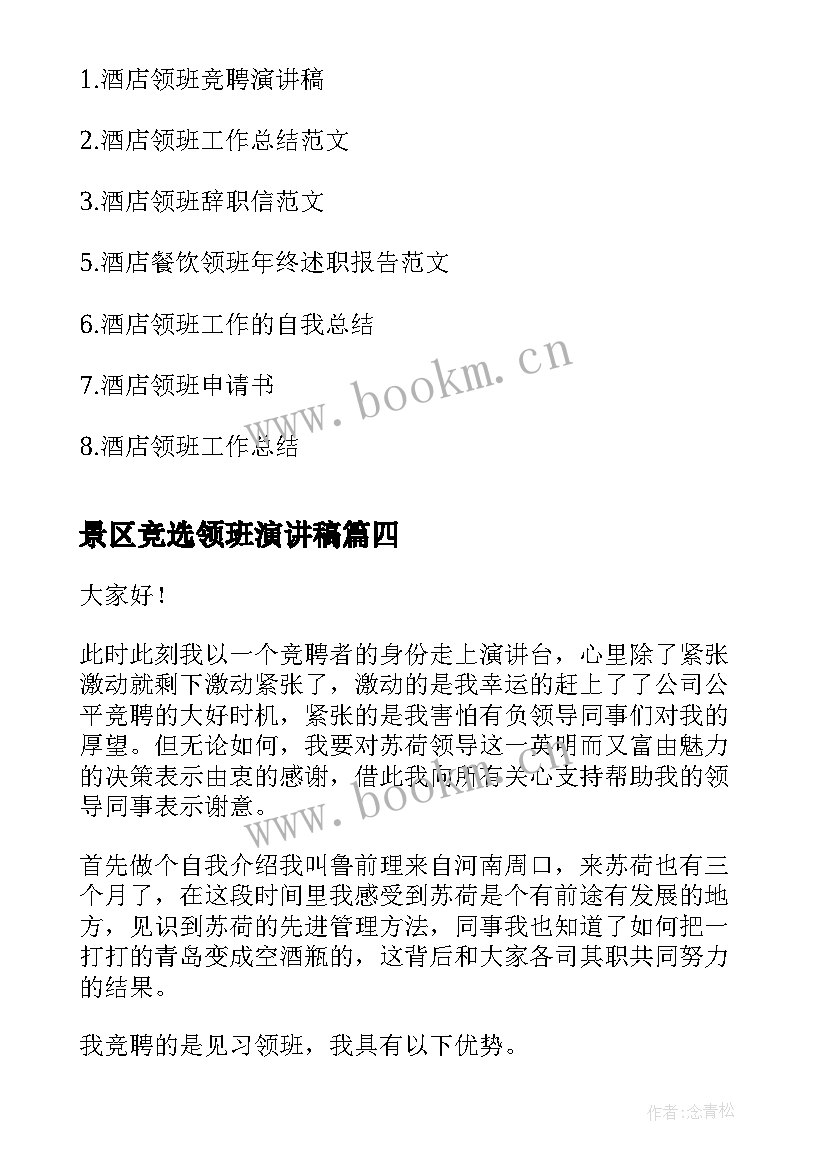 1.酒店领班竞聘演讲稿

2.酒店领班工作总结范文

3.酒店领班辞职信范文

5.酒店餐饮领班年终述职报告范文

6.酒店领班工作的自我总结

7.酒店领班申请书

8.酒店领班工作总结

www.bookm.cn

景区竞选领班演讲稿篇四

大家好！

此时此刻我以一个竞聘者的身份走上演讲台，心里除了紧张激动就剩下激动紧张了，激动的是我幸运的赶上了了公司公平竞聘的大好时机，紧张的是我害怕有负领导同事们对我的厚望。但无论如何，我要对苏荷领导这一英明而又富由魅力的决策表示由衷的感谢，借此我向所有关心支持帮助我的领导同事表示谢意。

www.bookm.cn

首先做个自我介绍我叫鲁前理来自河南周口，来苏荷也有三个月了，在这段时间里我感受到苏荷是个有前途有发展的地方，见识到苏荷的先进管理方法，同事我也知道了如何把一打打的青岛变成空酒瓶的，这背后和大家各司其职共同努力的结果。

我竞聘的是见习领班，我具有以下优势。

作者:念青松